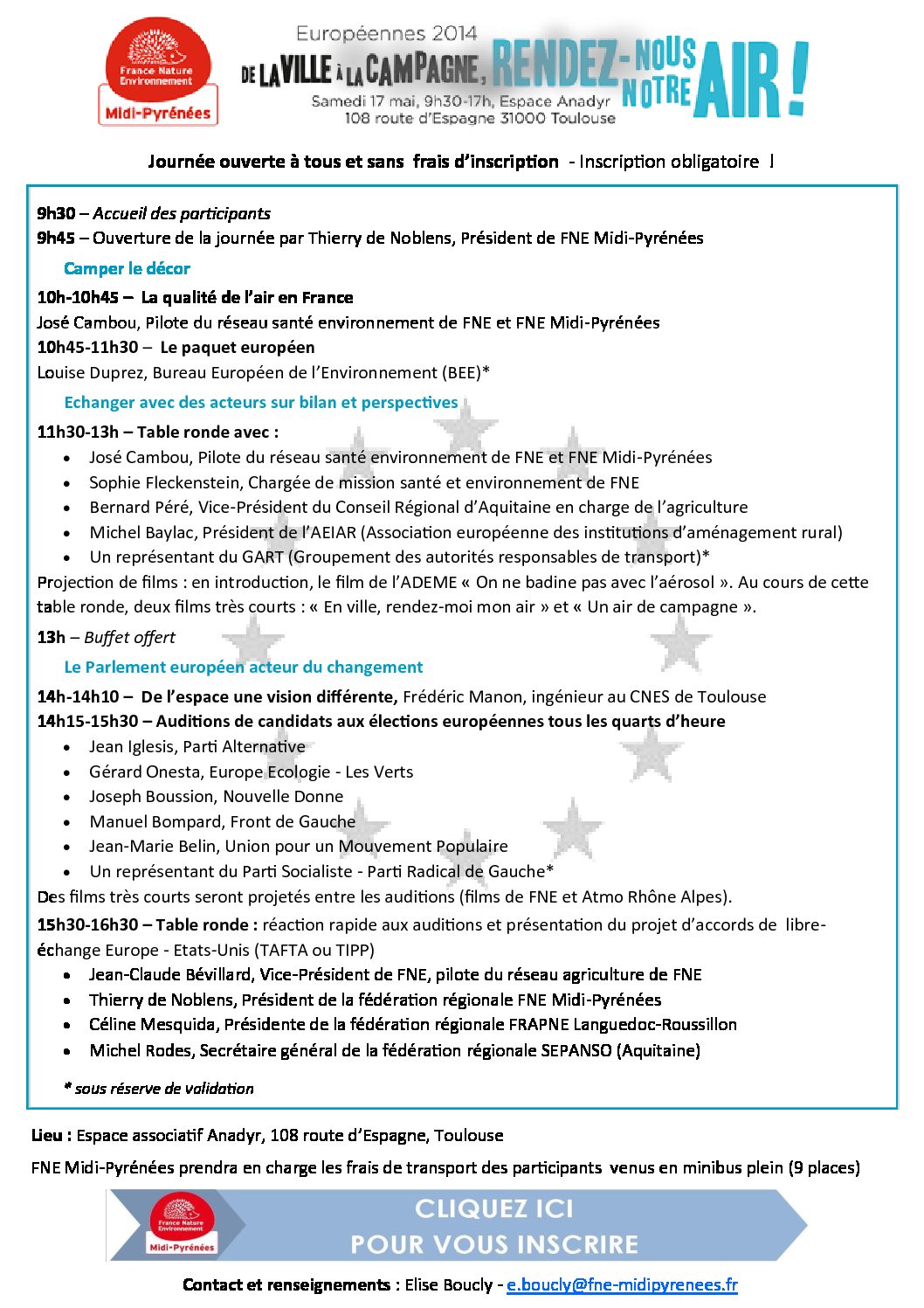 France Nature Environnement
Midi-Pyrénées

Européennes 2014
DE LA VILLE À LA CAMPAGNE, RENDEZ-NOUS NOTRE AIR !
Samedi 17 mai, 9h30-17h, Espace Anadyr
108 route d'Espagne 31000 Toulouse

Journée ouverte à tous et sans frais d'inscription - Inscription obligatoire !

9h30 – Accueil des participants
9h45 – Ouverture de la journée par Thierry de Noblens, Président de FNE Midi-Pyrénées

Camper le décor

10h-10h45 – La qualité de l'air en France
José Cambou, Pilote du réseau santé environnement de FNE et FNE Midi-Pyrénées
10h45-11h30 – Le paquet européen
Louise Duprez, Bureau Européen de l'Environnement (BEE)*

Echanger avec des acteurs sur bilan et perspectives

11h30-13h – Table ronde avec :
• José Cambou, Pilote du réseau santé environnement de FNE et FNE Midi-Pyrénées
• Sophie Fleckenstein, Chargée de mission santé et environnement de FNE
• Bernard Péré, Vice-Président du Conseil Régional d'Aquitaine en charge de l'agriculture
• Michel Baylac, Président de l'AEIAR (Association européenne des institutions d'aménagement rural)
• Un représentant du GART (Groupement des autorités responsables de transport)*
Projection de films : en introduction, le film de l'ADEME « On ne badine pas avec l'aérosol ». Au cours de cette table ronde, deux films très courts : « En ville, rendez-moi mon air » et « Un air de campagne ».

13h – Buffet offert

Le Parlement européen acteur du changement

14h-14h10 – De l'espace une vision différente, Frédéric Manon, ingénieur au CNES de Toulouse
14h15-15h30 – Auditions de candidats aux élections européennes tous les quarts d'heure
• Jean Iglesis, Parti Alternative
• Gérard Onesta, Europe Ecologie - Les Verts
• Joseph Boussion, Nouvelle Donne
• Manuel Bompard, Front de Gauche
• Jean-Marie Belin, Union pour un Mouvement Populaire
• Un représentant du Parti Socialiste - Parti Radical de Gauche*
Des films très courts seront projetés entre les auditions (films de FNE et Atmo Rhône Alpes).
15h30-16h30 – Table ronde : réaction rapide aux auditions et présentation du projet d'accords de libre-échange Europe - Etats-Unis (TAFTA ou TIPP)
• Jean-Claude Bévillard, Vice-Président de FNE, pilote du réseau agriculture de FNE
• Thierry de Noblens, Président de la fédération régionale FNE Midi-Pyrénées
• Céline Mesquida, Présidente de la fédération régionale FRAPNE Languedoc-Roussillon
• Michel Rodes, Secrétaire général de la fédération régionale SEPANSO (Aquitaine)

* sous réserve de validation

Lieu : Espace associatif Anadyr, 108 route d'Espagne, Toulouse

FNE Midi-Pyrénées prendra en charge les frais de transport des participants venus en minibus plein (9 places)

France Nature Environnement
Midi-Pyrénées
CLIQUEZ ICI
POUR VOUS INSCRIRE

Contact et renseignements : Elise Boucly - e.boucly@fne-midipyrenees.fr